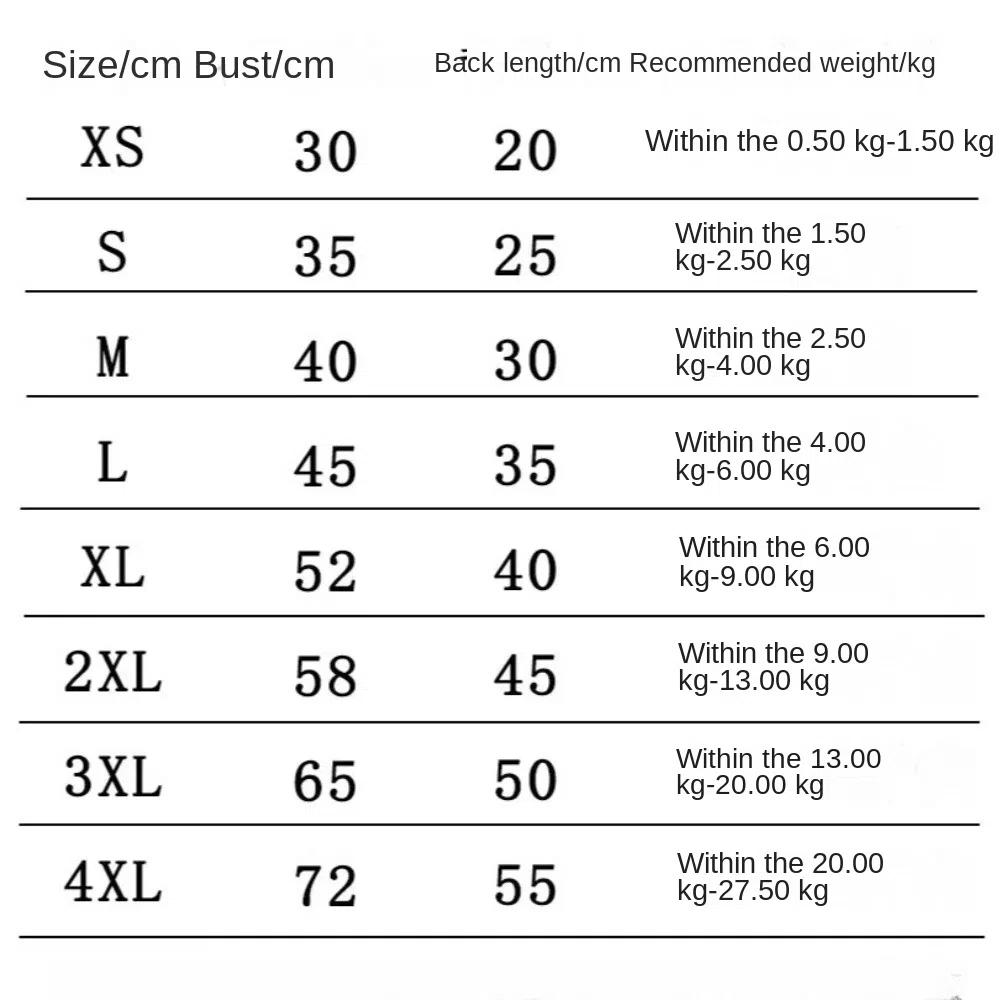 | Size/cm | Bust/cm | Back length/cm | Recommended weight/kg |
|---|---|---|---|
| XS | 30 | 20 | Within the 0.50 kg-1.50 kg |
| S | 35 | 25 | Within the 1.50 kg-2.50 kg |
| M | 40 | 30 | Within the 2.50 kg-4.00 kg |
| L | 45 | 35 | Within the 4.00 kg-6.00 kg |
| XL | 52 | 40 | Within the 6.00 kg-9.00 kg |
| 2XL | 58 | 45 | Within the 9.00 kg-13.00 kg |
| 3XL | 65 | 50 | Within the 13.00 kg-20.00 kg |
| 4XL | 72 | 55 | Within the 20.00 kg-27.50 kg |